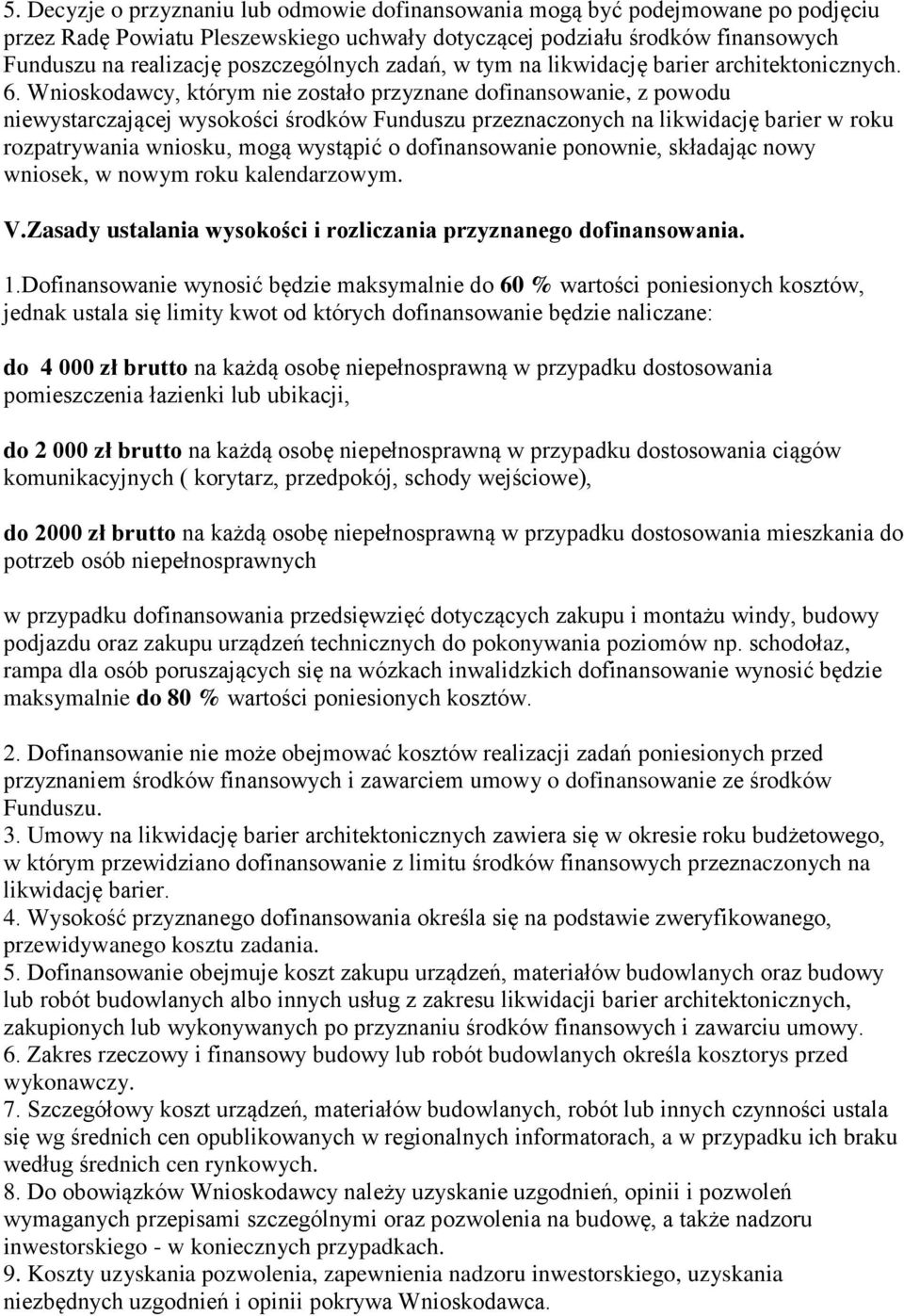 5. Decyzje o przyznaniu lub odmowie dofinansowania mogą być podejmowane po podjęciu przez Radę Powiatu Pleszewskiego uchwały dotyczącej podziału środków finansowych Funduszu na realizację poszczególnych zadań, w tym na likwidację barier architektonicznych. 6. Wnioskodawcy, którym nie zostało przyznane dofinansowanie, z powodu niewystarczającej wysokości środków Funduszu przeznaczonych na likwidację barier w roku rozpatrywania wniosku, mogą wystąpić o dofinansowanie ponownie, składając nowy wniosek, w nowym roku kalendarzowym.

V.Zasady ustalania wysokości i rozliczania przyznanego dofinansowania.

1.Dofinansowanie wynosić będzie maksymalnie do 60 % wartości poniesionych kosztów, jednak ustala się limity kwot od których dofinansowanie będzie naliczane:

do 4 000 zł brutto na każdą osobę niepełnosprawną w przypadku dostosowania pomieszczenia łazienki lub ubikacji,

do 2 000 zł brutto na każdą osobę niepełnosprawną w przypadku dostosowania ciągów komunikacyjnych ( korytarz, przedpokój, schody wejściowe),

do 2000 zł brutto na każdą osobę niepełnosprawną w przypadku dostosowania mieszkania do potrzeb osób niepełnosprawnych

w przypadku dofinansowania przedsięwzięć dotyczących zakupu i montażu windy, budowy podjazdu oraz zakupu urządzeń technicznych do pokonywania poziomów np. schodołaz, rampa dla osób poruszających się na wózkach inwalidzkich dofinansowanie wynosić będzie maksymalnie do 80 % wartości poniesionych kosztów.

2. Dofinansowanie nie może obejmować kosztów realizacji zadań poniesionych przed przyznaniem środków finansowych i zawarciem umowy o dofinansowanie ze środków Funduszu.
3. Umowy na likwidację barier architektonicznych zawiera się w okresie roku budżetowego, w którym przewidziano dofinansowanie z limitu środków finansowych przeznaczonych na likwidację barier.
4. Wysokość przyznanego dofinansowania określa się na podstawie zweryfikowanego, przewidywanego kosztu zadania.
5. Dofinansowanie obejmuje koszt zakupu urządzeń, materiałów budowlanych oraz budowy lub robót budowlanych albo innych usług z zakresu likwidacji barier architektonicznych, zakupionych lub wykonywanych po przyznaniu środków finansowych i zawarciu umowy.
6. Zakres rzeczowy i finansowy budowy lub robót budowlanych określa kosztorys przed wykonawczy.
7. Szczegółowy koszt urządzeń, materiałów budowlanych, robót lub innych czynności ustala się wg średnich cen opublikowanych w regionalnych informatorach, a w przypadku ich braku według średnich cen rynkowych.
8. Do obowiązków Wnioskodawcy należy uzyskanie uzgodnień, opinii i pozwoleń wymaganych przepisami szczególnymi oraz pozwolenia na budowę, a także nadzoru inwestorskiego - w koniecznych przypadkach.
9. Koszty uzyskania pozwolenia, zapewnienia nadzoru inwestorskiego, uzyskania niezbędnych uzgodnień i opinii pokrywa Wnioskodawca.